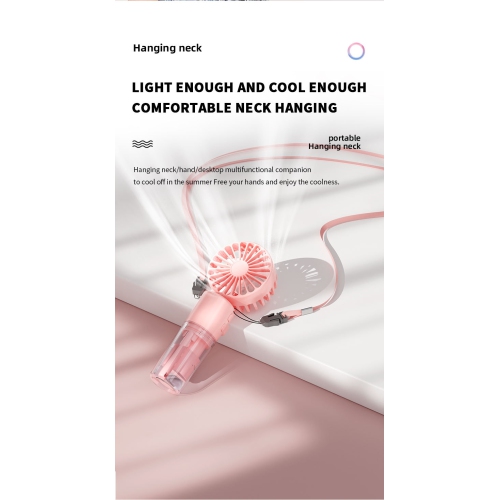 Hanging neck

LIGHT ENOUGH AND COOL ENOUGH
COMFORTABLE NECK HANGING

portable
Hanging neck

Hanging neck/hand/desktop multifunctional companion to cool off in the summer Free your hands and enjoy the coolness.